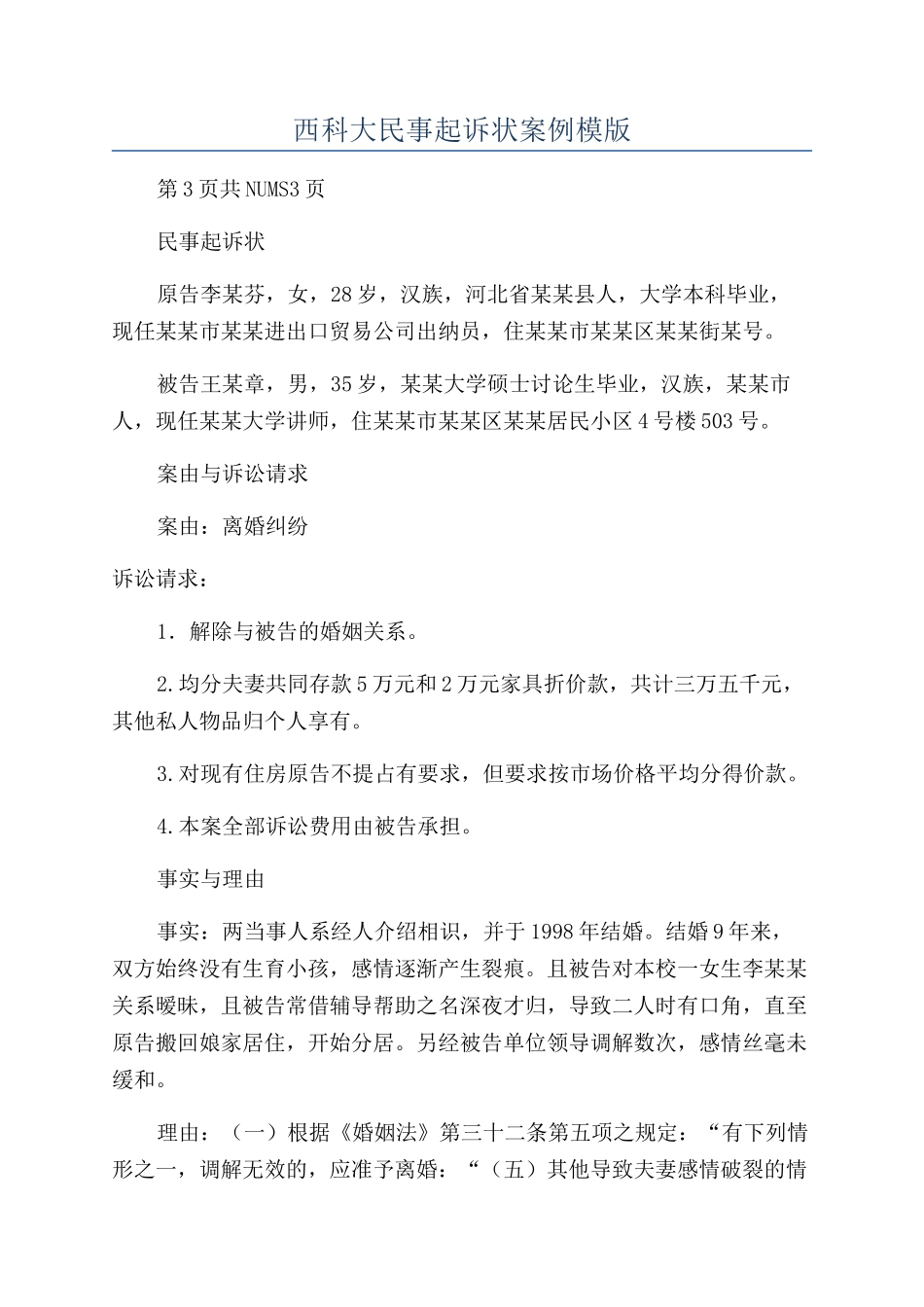 西科大民事起诉状案例模版

第3页共NUMS3页

民事起诉状

原告李某芬，女，28岁，汉族，河北省某某县人，大学本科毕业，现任某某市某某进出口贸易公司出纳员，住某某市某某区某某街某号。

被告王某章，男，35岁，某某大学硕士讨论生毕业，汉族，某某市人，现任某某大学讲师，住某某市某某区某某居民小区4号楼503号。

案由与诉讼请求

案由：离婚纠纷

诉讼请求：

1．解除与被告的婚姻关系。

2.均分夫妻共同存款5万元和2万元家具折价款，共计三万五千元，其他私人物品归个人享有。

3.对现有住房原告不提占有要求，但要求按市场价格平均分得价款。

4.本案全部诉讼费用由被告承担。

事实与理由

事实：两当事人系经人介绍相识，并于1998年结婚。结婚9年来，双方始终没有生育小孩，感情逐渐产生裂痕。且被告对本校一女生李某某关系暧昧，且被告常借辅导帮助之名深夜才归，导致二人时有口角，直至原告搬回娘家居住，开始分居。另经被告单位领导调解数次，感情丝毫未缓和。

理由：（一）根据《婚姻法》第三十二条第五项之规定：“有下列情形之一，调解无效的，应准予离婚：“（五）其他导致夫妻感情破裂的情